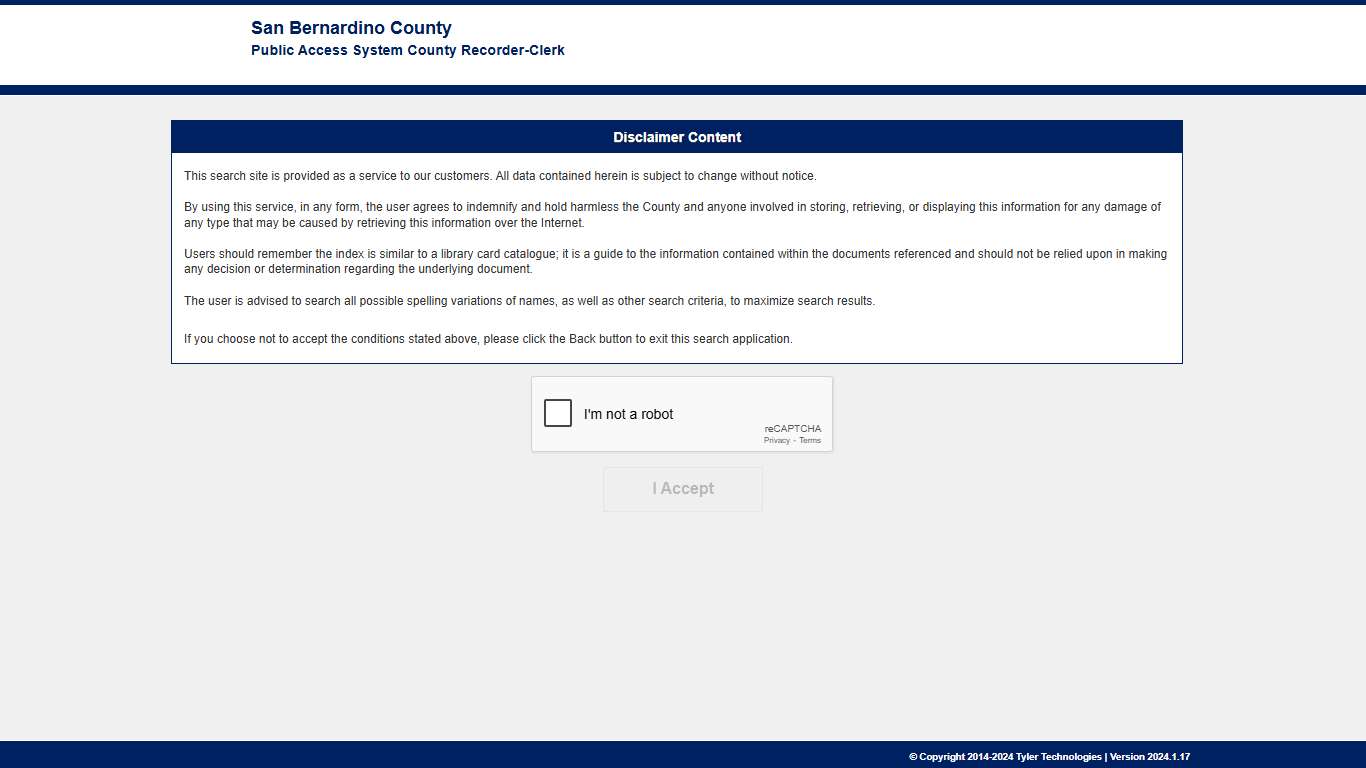 San Bernardino County
Public Access System County Recorder-Clerk

Disclaimer Content

This search site is provided as a service to our customers. All data contained herein is subject to change without notice.

By using this service, in any form, the user agrees to indemnify and hold harmless the County and anyone involved in storing, retrieving, or displaying this information for any damage of any type that may be caused by retrieving this information over the Internet.

Users should remember the index is similar to a library card catalogue; it is a guide to the information contained within the documents referenced and should not be relied upon in making any decision or determination regarding the underlying document.

The user is advised to search all possible spelling variations of names, as well as other search criteria, to maximize search results.

If you choose not to accept the conditions stated above, please click the Back button to exit this search application.

I'm not a robot
reCAPTCHA
Privacy - Terms

I Accept

© Copyright 2014-2024 Tyler Technologies | Version 2024.1.17